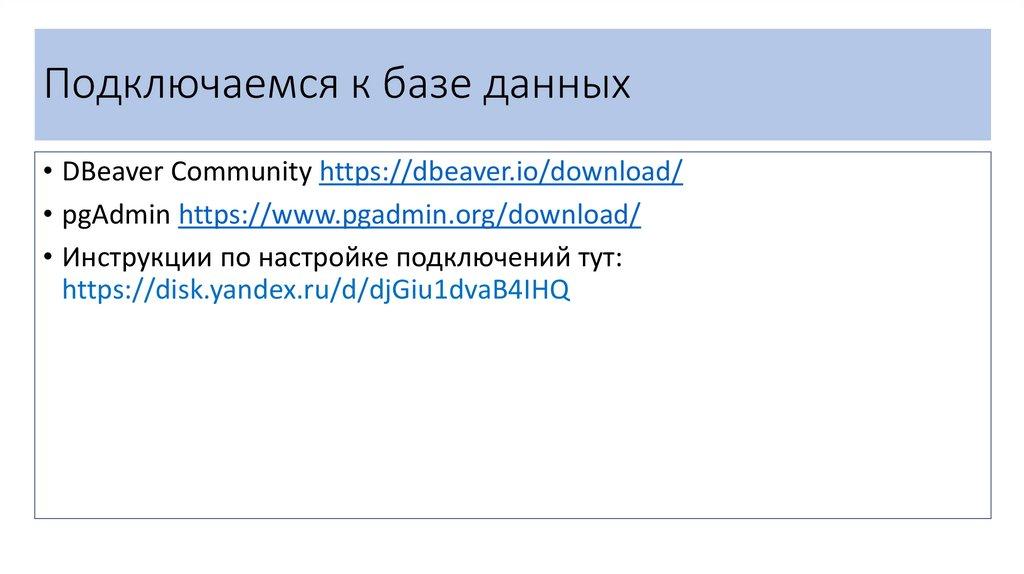 Подключаемся к базе данных

• DBeaver Community https://dbeaver.io/download/
• pgAdmin https://www.pgadmin.org/download/
• Инструкции по настройке подключений тут: https://disk.yandex.ru/d/djGiu1dvaB4IHQ